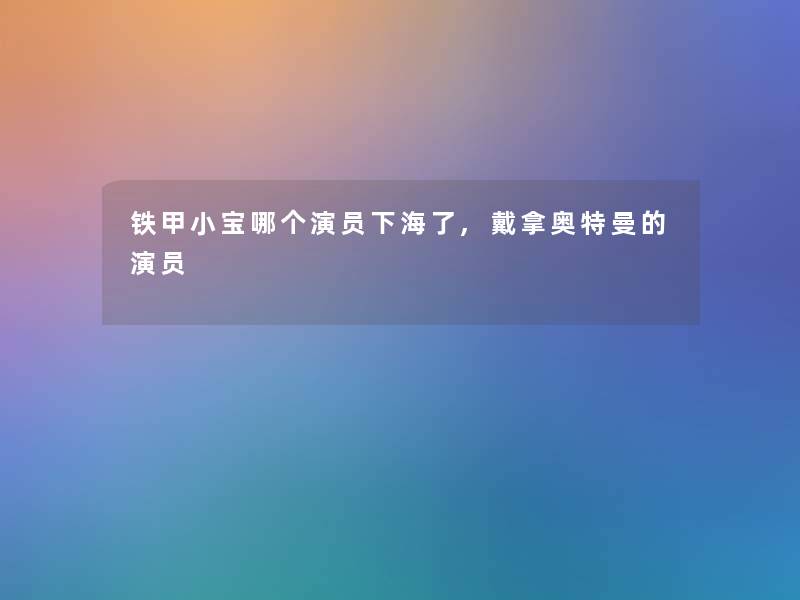 铁甲小宝哪个演员下海了，戴拿奥特曼的演员